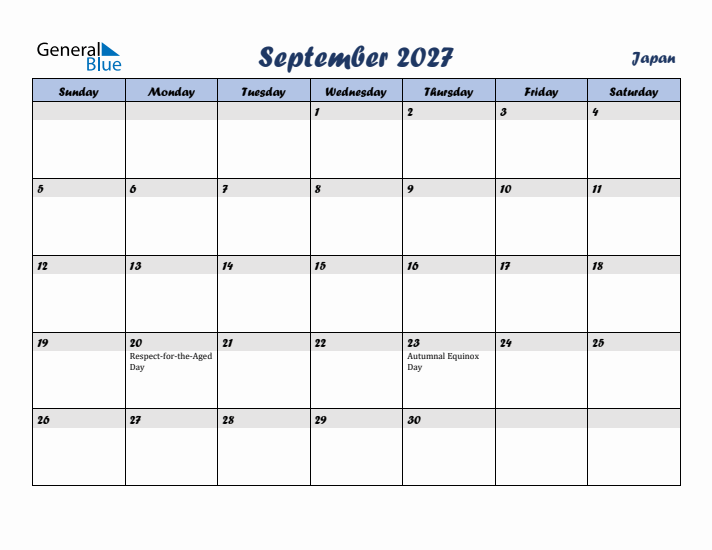 General Blue

September 2027

Japan

| Sunday | Monday | Tuesday | Wednesday | Thursday | Friday | Saturday |
|---|---|---|---|---|---|---|
| | | | 1 | 2 | 3 | 4 |
| 5 | 6 | 7 | 8 | 9 | 10 | 11 |
| 12 | 13 | 14 | 15 | 16 | 17 | 18 |
| 19 | 20 Respect-for-the-Aged Day | 21 | 22 | 23 Autumnal Equinox Day | 24 | 25 |
| 26 | 27 | 28 | 29 | 30 | | |